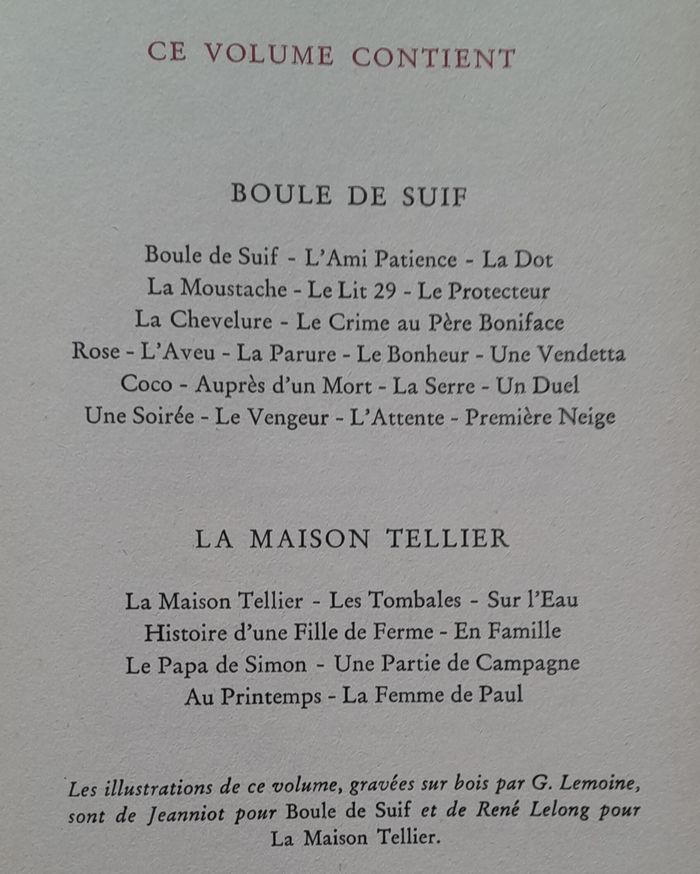 CE VOLUME CONTIENT

BOULE DE SUIF

Boule de Suif - L'Ami Patience - La Dot
La Moustache - Le Lit 29 - Le Protecteur
La Chevelure - Le Crime au Père Boniface
Rose - L'Aveu - La Parure - Le Bonheur - Une Vendetta
Coco - Auprès d'un Mort - La Serre - Un Duel
Une Soirée - Le Vengeur - L'Attente - Première Neige

LA MAISON TELLIER

La Maison Tellier - Les Tombales - Sur l'Eau
Histoire d'une Fille de Ferme - En Famille
Le Papa de Simon - Une Partie de Campagne
Au Printemps - La Femme de Paul

Les illustrations de ce volume, gravées sur bois par G. Lemoine, sont de Jeanniot pour Boule de Suif et de René Lelong pour La Maison Tellier.